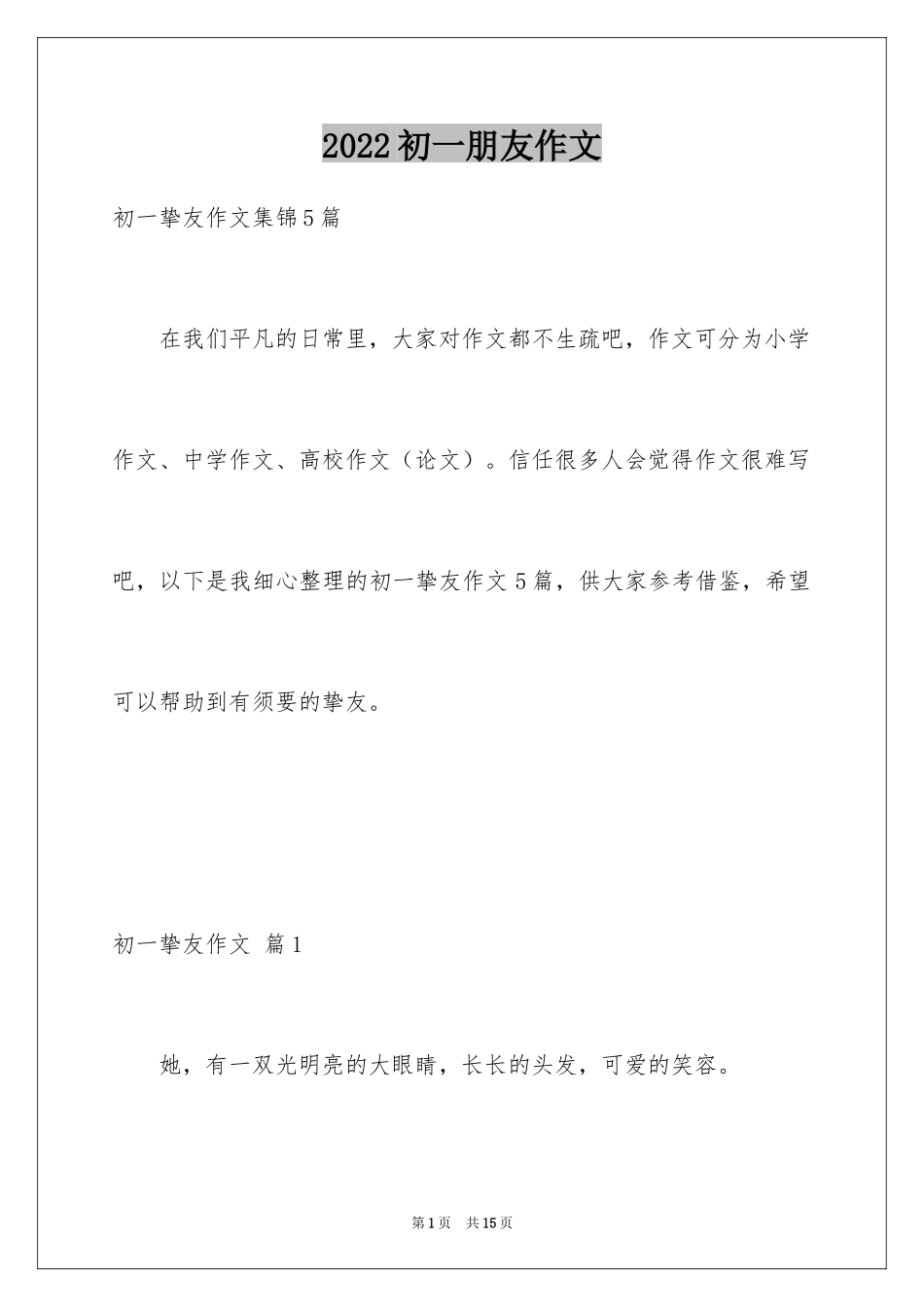 2022初一朋友作文

初一挚友作文集锦5篇

在我们平凡的日常里，大家对作文都不生疏吧，作文可分为小学作文、中学作文、高校作文（论文）。信任很多人会觉得作文很难写吧，以下是我细心整理的初一挚友作文5篇，供大家参考借鉴，希望可以帮助到有须要的挚友。

初一挚友作文 篇1

她，有一双光明亮的大眼睛，长长的头发，可爱的笑容。

第1页 共15页